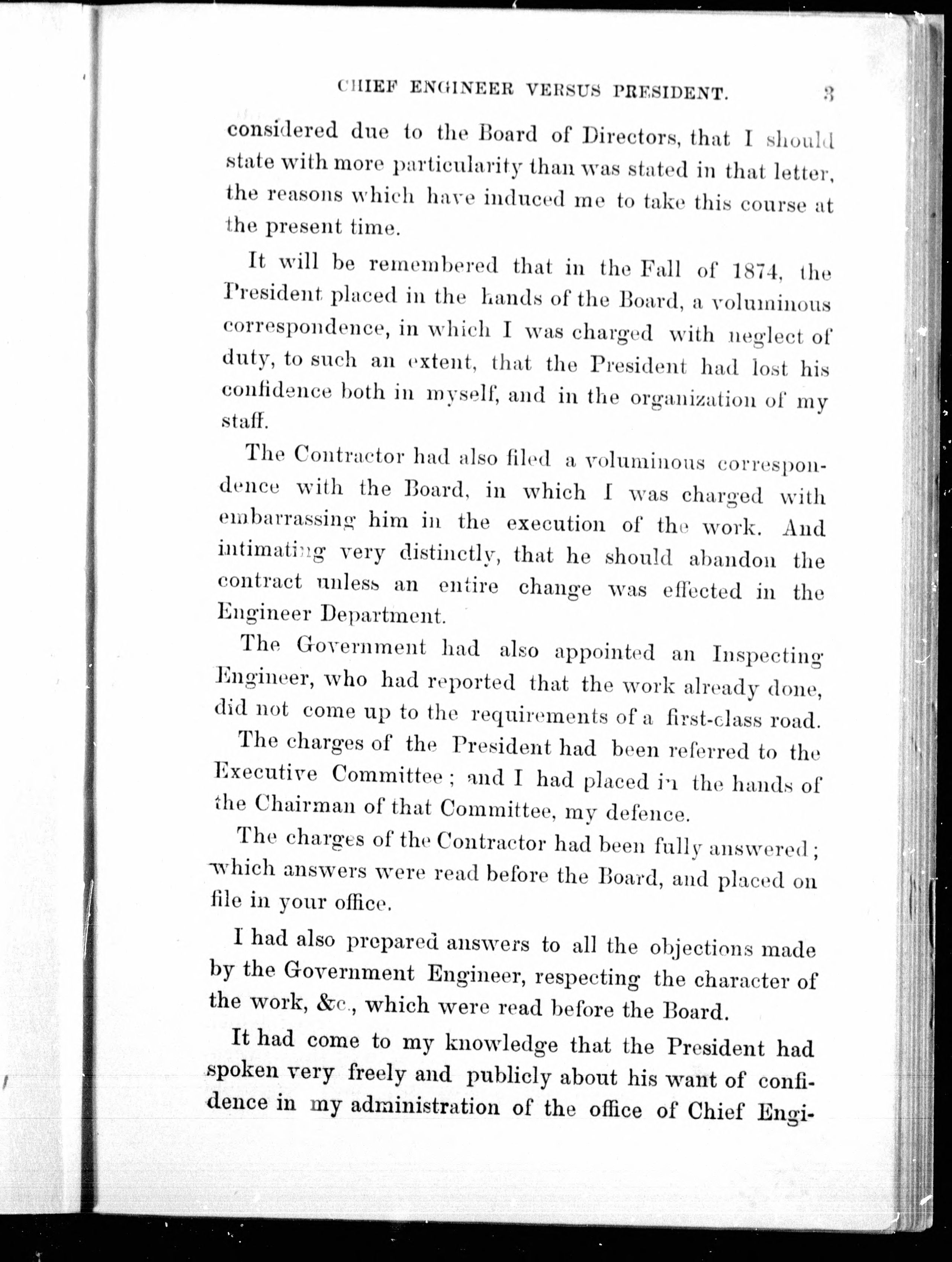 CHIEF ENGINEER VERSUS PRESIDENT. 3

considered due to the Board of Directors, that I should state with more particularity than was stated in that letter, the reasons which have induced me to take this course at the present time.

It will be remembered that in the Fall of 1874, the President placed in the hands of the Board, a voluminous correspondence, in which I was charged with neglect of duty, to such an extent, that the President had lost his confidence both in myself, and in the organization of my staff.

The Contractor had also filed a voluminous correspondence with the Board, in which I was charged with embarrassing him in the execution of the work. And intimating very distinctly, that he should abandon the contract unless an entire change was effected in the Engineer Department.

The Government had also appointed an Inspecting Engineer, who had reported that the work already done, did not come up to the requirements of a first-class road.

The charges of the President had been referred to the Executive Committee; and I had placed in the hands of the Chairman of that Committee, my defence.

The charges of the Contractor had been fully answered; which answers were read before the Board, and placed on file in your office.

I had also prepared answers to all the objections made by the Government Engineer, respecting the character of the work, &c., which were read before the Board.

It had come to my knowledge that the President had spoken very freely and publicly about his want of confidence in my administration of the office of Chief Engi-